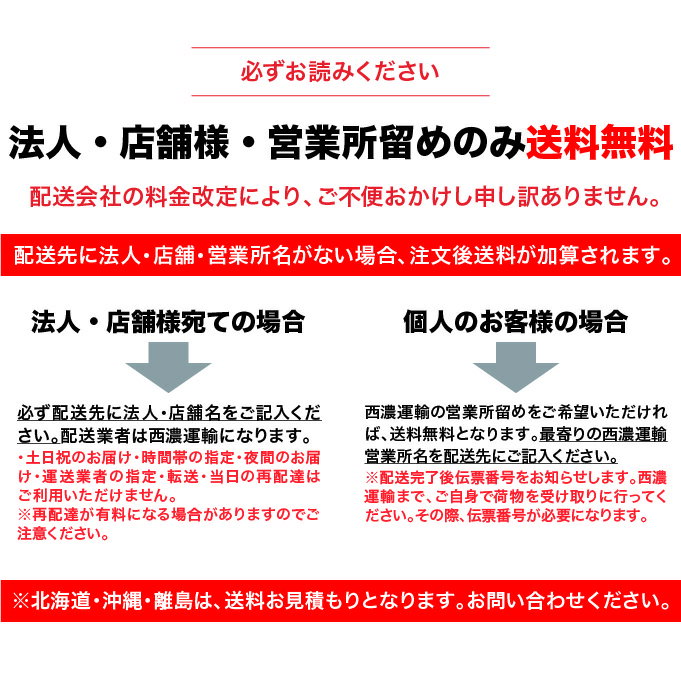 必ずお読みください

法人・店舗様・営業所留めのみ送料無料

配送会社の料金改定により、ご不便おかけし申し訳ありません。

配送先に法人・店舗・営業所名がない場合、注文後送料が加算されます。

法人・店舗様宛ての場合

必ず配送先に法人・店舗名をご記入ください。配送業者は西濃運輸になります。
・土日祝のお届け・時間帯の指定・夜間のお届け・運送業者の指定・転送・当日の再配達はご利用いただけません。
※再配達が有料になる場合がありますのでご注意ください。

個人のお客様の場合

西濃運輸の営業所留めをご希望いただければ、送料無料となります。最寄りの西濃運輸営業所名を配送先にご記入ください。
※配送完了後伝票番号をお知らせします。西濃運輸まで、ご自身で荷物を受け取りに行ってください。その際、伝票番号が必要になります。

※北海道・沖縄・離島は、送料お見積もりとなります。お問い合わせください。